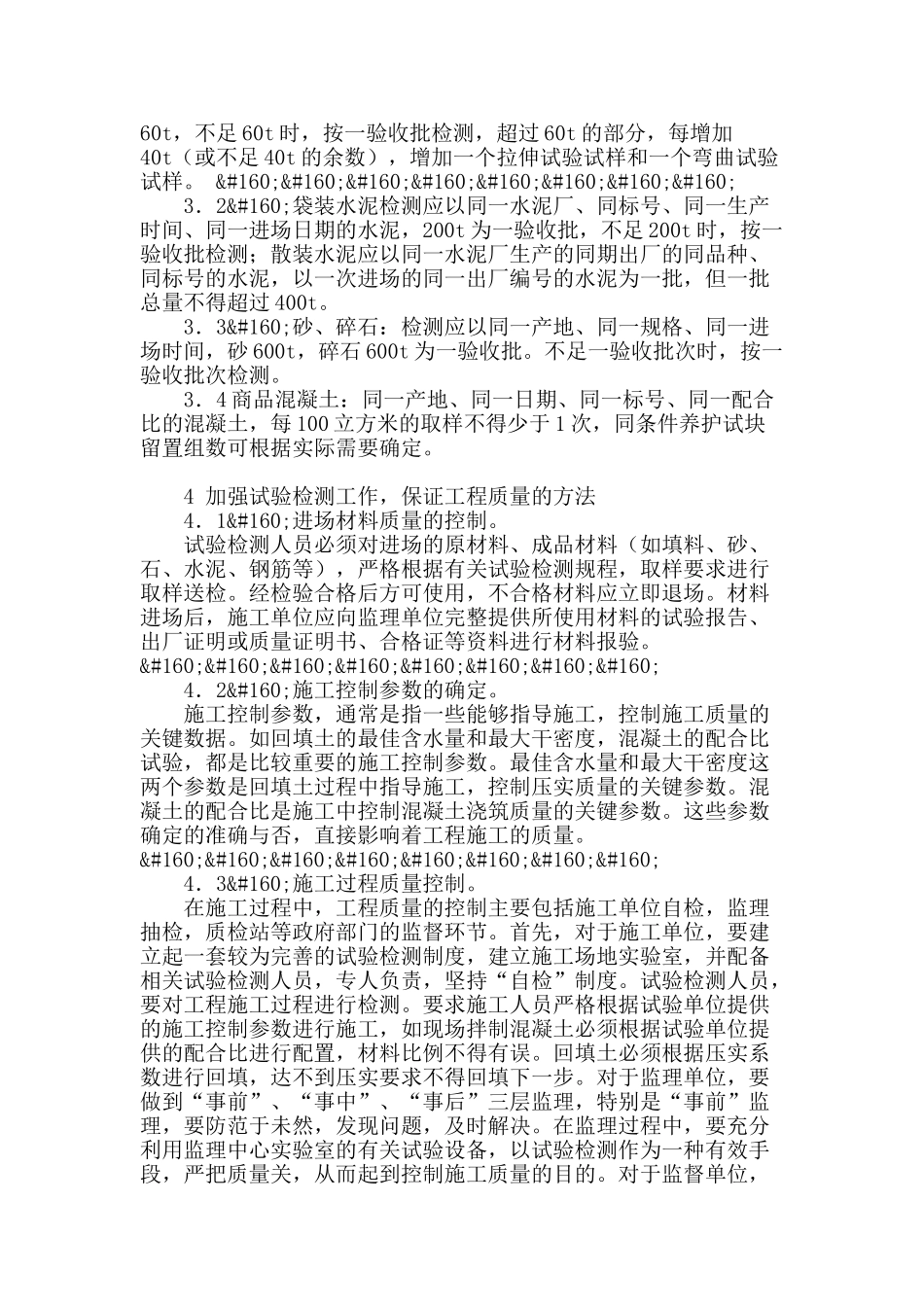 60t，不足 60t 时，按一验收批检测，超过 60t 的部分，每增加 40t（或不足 40t 的余数），增加一个拉伸试验试样和一个弯曲试验试样。 &#160;&#160;&#160;&#160;&#160;&#160;&#160;&#160;

3．2&#160;袋装水泥检测应以同一水泥厂、同标号、同一生产时间、同一进场日期的水泥，200t 为一验收批，不足 200t 时，按一验收批检测；散装水泥应以同一水泥厂生产的同期出厂的同品种、同标号的水泥，以一次进场的同一出厂编号的水泥为一批，但一批总量不得超过 400t。

3．3&#160;砂、碎石：检测应以同一产地、同一规格、同一进场时间，砂 600t，碎石 600t 为一验收批。不足一验收批次时，按一验收批次检测。

3．4 商品混凝土：同一产地、同一日期、同一标号、同一配合比的混凝土，每 100 立方米的取样不得少于 1 次，同条件养护试块留置组数可根据实际需要确定。

4 加强试验检测工作，保证工程质量的方法

4．1&#160;进场材料质量的控制。

试验检测人员必须对进场的原材料、成品材料（如填料、砂、石、水泥、钢筋等），严格根据有关试验检测规程，取样要求进行取样送检。经检验合格后方可使用，不合格材料应立即退场。材料进场后，施工单位应向监理单位完整提供所使用材料的试验报告、出厂证明或质量证明书、合格证等资料进行材料报验。
&#160;&#160;&#160;&#160;&#160;&#160;&#160;&#160;

4．2&#160;施工控制参数的确定。

施工控制参数，通常是指一些能够指导施工，控制施工质量的关键数据。如回填土的最佳含水量和最大干密度，混凝土的配合比试验，都是比较重要的施工控制参数。最佳含水量和最大干密度这两个参数是回填土过程中指导施工，控制压实质量的关键参数。混凝土的配合比是施工中控制混凝土浇筑质量的关键参数。这些参数确定的准确与否，直接影响着工程施工的质量。
&#160;&#160;&#160;&#160;&#160;&#160;&#160;&#160;

4．3&#160;施工过程质量控制。

在施工过程中，工程质量的控制主要包括施工单位自检，监理抽检，质检站等政府部门的监督环节。首先，对于施工单位，要建立起一套较为完善的试验检测制度，建立施工场地实验室，并配备相关试验检测人员，专人负责，坚持“自检”制度。试验检测人员，要对工程施工过程进行检测。要求施工人员严格根据试验单位提供的施工控制参数进行施工，如现场拌制混凝土必须根据试验单位提供的配合比进行配置，材料比例不得有误。回填土必须根据压实系数进行回填，达不到压实要求不得回填下一步。对于监理单位，要做到“事前”、“事中”、“事后”三层监理，特别是“事前”监理，要防范于未然，发现问题，及时解决。在监理过程中，要充分利用监理中心实验室的有关试验设备，以试验检测作为一种有效手段，严把质量关，从而起到控制施工质量的目的。对于监督单位，